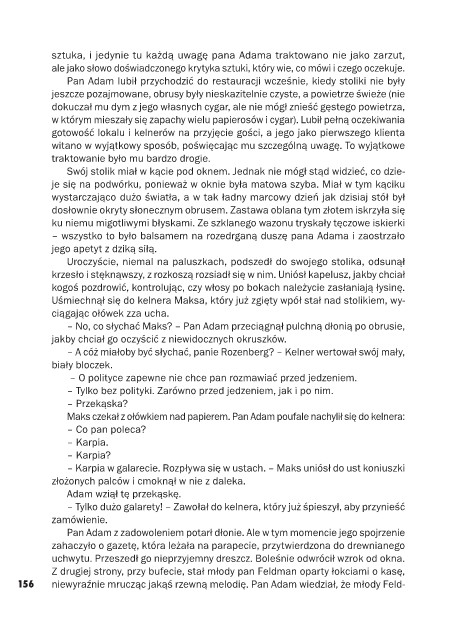 sztuka, i jedynie tu każdą uwagę pana Adama traktowano nie jako zarzut, ale jako słowo doświadczonego krytyka sztuki, który wie, co mówi i czego oczekuje.

Pan Adam lubił przychodzić do restauracji wcześnie, kiedy stoliki nie były jeszcze pozajmowane, obrusy były nieskazitelnie czyste, a powietrze świeże (nie dokuczał mu dym z jego własnych cygar, ale nie mógł znieść gęstego powietrza, w którym mieszały się zapachy wielu papierosów i cygar). Lubił pełną oczekiwania gotowość lokalu i kelnerów na przyjęcie gości, a jego jako pierwszego klienta witano w wyjątkowy sposób, poświęcając mu szczególną uwagę. To wyjątkowe traktowanie było mu bardzo drogie.

Swój stolik miał w kącie pod oknem. Jednak nie mógł stąd widzieć, co dzieje się na podwórku, ponieważ w oknie była matowa szyba. Miał w tym kąciku wystarczająco dużo światła, a w tak ładny marcowy dzień jak dzisiaj stół był dosłownie okryty słonecznym obrusem. Zastawa oblana tym złotem iskrzyła się ku niemu migotliwymi błyskami. Ze szklanego wazonu tryskały tęczowe iskierki – wszystko to było balsamem na rozedrganą duszę pana Adama i zaostrzało jego apetyt z dziką siłą.

Uroczyście, niemal na paluszkach, podszedł do swojego stolika, odsunął krzesło i stęknąwszy, z rozkoszą rozsiadł się w nim. Uniósł kapelusz, jakby chciał kogoś pozdrowić, kontrolując, czy włosy po bokach należycie zasłaniają łysinę. Uśmiechnął się do kelnera Maksa, który już zgięty wpół stał nad stolikiem, wyciągając ołówek zza ucha.

– No, co słychać Maks? – Pan Adam przeciągnął pulchną dłonią po obrusie, jakby chciał go oczyścić z niewidocznych okruszków.

– A cóż miałoby być słychać, panie Rozenberg? – Kelner wertował swój mały, biały bloczek.

– O polityce zapewne nie chce pan rozmawiać przed jedzeniem.

– Tylko bez polityki. Zarówno przed jedzeniem, jak i po nim.

– Przekąska?

Maks czekał z ołówkiem nad papierem. Pan Adam poufale nachylił się do kelnera:

– Co pan poleca?

– Karpia.

– Karpia?

– Karpia w galarecie. Rozpływa się w ustach. – Maks uniósł do ust koniuszki złożonych palców i cmoknął w nie z daleka.

Adam wziął tę przekąskę.

– Tylko dużo galarety! – Zawołał do kelnera, który już śpieszył, aby przynieść zamówienie.

Pan Adam z zadowoleniem potarł dłonie. Ale w tym momencie jego spojrzenie zahaczyło o gazetę, która leżała na parapecie, przytwierdzona do drewnianego uchwytu. Przeszedł go nieprzyjemny dreszcz. Boleśnie odwrócił wzrok od okna. Z drugiej strony, przy bufecie, stał młody pan Feldman oparty łokciami o kasę, niewyraźnie mrucząc jakąś rzewną melodię. Pan Adam wiedział, że młody Feld-

156